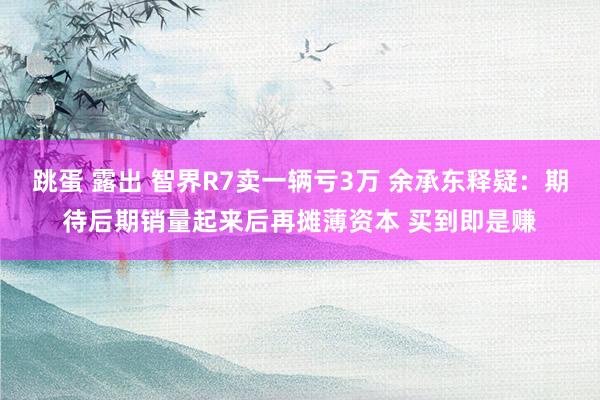 跳蛋 露出 智界R7卖一辆亏3万 余承东释疑：期待后期销量起来后再摊薄资本 买到即是赚